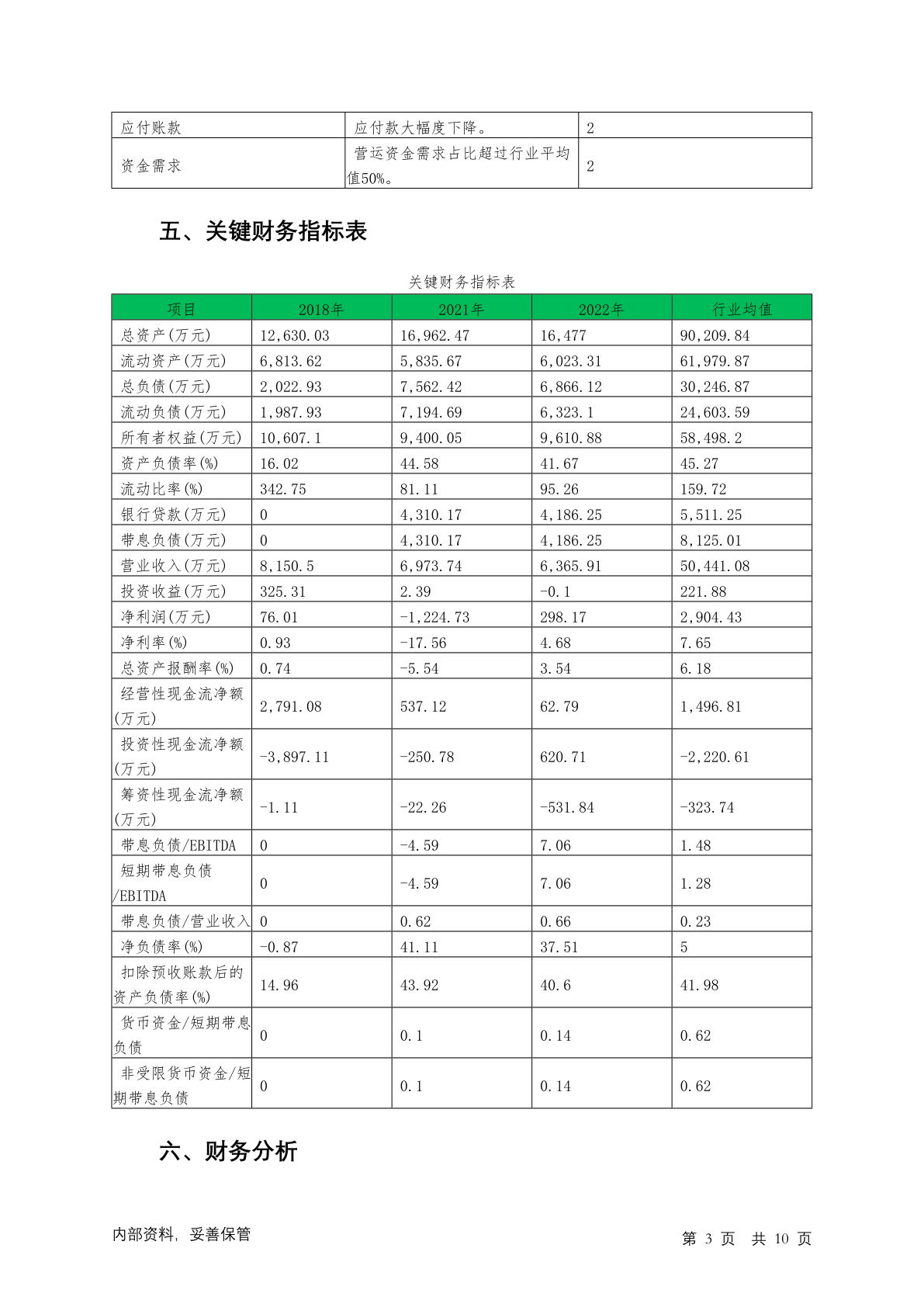 | 应付账款 | 应付款大幅度下降。 | 2 |
|---|---|---|
| 资金需求 | 营运资金需求占比超过行业平均值50%。 | 2 |

五、关键财务指标表

关键财务指标表

| 项目 | 2018年 | 2021年 | 2022年 | 行业均值 |
|---|---|---|---|---|
| 总资产(万元) | 12,630.03 | 16,962.47 | 16,477 | 90,209.84 |
| 流动资产(万元) | 6,813.62 | 5,835.67 | 6,023.31 | 61,979.87 |
| 总负债(万元) | 2,022.93 | 7,562.42 | 6,866.12 | 30,246.87 |
| 流动负债(万元) | 1,987.93 | 7,194.69 | 6,323.1 | 24,603.59 |
| 所有者权益(万元) | 10,607.1 | 9,400.05 | 9,610.88 | 58,498.2 |
| 资产负债率(%) | 16.02 | 44.58 | 41.67 | 45.27 |
| 流动比率(%) | 342.75 | 81.11 | 95.26 | 159.72 |
| 银行贷款(万元) | 0 | 4,310.17 | 4,186.25 | 5,511.25 |
| 带息负债(万元) | 0 | 4,310.17 | 4,186.25 | 8,125.01 |
| 营业收入(万元) | 8,150.5 | 6,973.74 | 6,365.91 | 50,441.08 |
| 投资收益(万元) | 325.31 | 2.39 | -0.1 | 221.88 |
| 净利润(万元) | 76.01 | -1,224.73 | 298.17 | 2,904.43 |
| 净利率(%) | 0.93 | -17.56 | 4.68 | 7.65 |
| 总资产报酬率(%) | 0.74 | -5.54 | 3.54 | 6.18 |
| 经营性现金流净额(万元) | 2,791.08 | 537.12 | 62.79 | 1,496.81 |
| 投资性现金流净额(万元) | -3,897.11 | -250.78 | 620.71 | -2,220.61 |
| 筹资性现金流净额(万元) | -1.11 | -22.26 | -531.84 | -323.74 |
| 带息负债/EBITDA | 0 | -4.59 | 7.06 | 1.48 |
| 短期带息负债/EBITDA | 0 | -4.59 | 7.06 | 1.28 |
| 带息负债/营业收入 | 0 | 0.62 | 0.66 | 0.23 |
| 净负债率(%) | -0.87 | 41.11 | 37.51 | 5 |
| 扣除预收账款后的资产负债率(%) | 14.96 | 43.92 | 40.6 | 41.98 |
| 货币资金/短期带息负债 | 0 | 0.1 | 0.14 | 0.62 |
| 非受限货币资金/短期带息负债 | 0 | 0.1 | 0.14 | 0.62 |

六、财务分析

内部资料，妥善保管

第 3 页 共 10 页